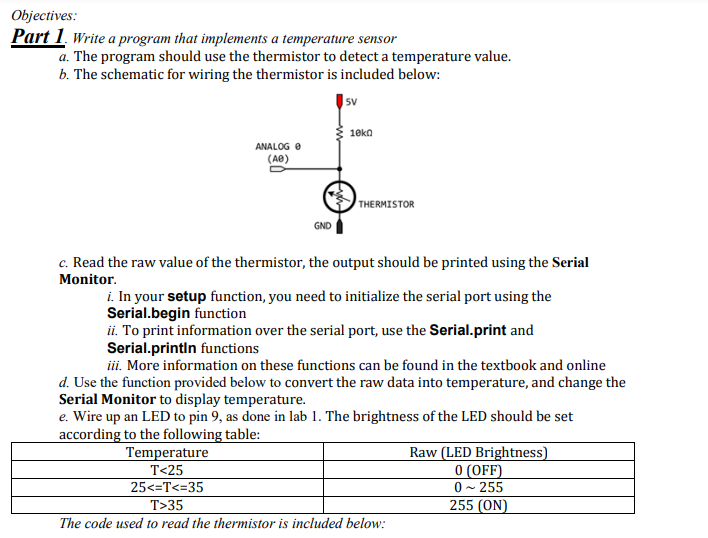 Objectives:

Part 1. Write a program that implements a temperature sensor

a. The program should use the thermistor to detect a temperature value.

b. The schematic for wiring the thermistor is included below:

5V

10kΩ

ANALOG 0
(A0)

THERMISTOR

GND

c. Read the raw value of the thermistor, the output should be printed using the Serial Monitor.

i. In your setup function, you need to initialize the serial port using the Serial.begin function

ii. To print information over the serial port, use the Serial.print and Serial.println functions

iii. More information on these functions can be found in the textbook and online

d. Use the function provided below to convert the raw data into temperature, and change the Serial Monitor to display temperature.

e. Wire up an LED to pin 9, as done in lab 1. The brightness of the LED should be set according to the following table:

| Temperature | Raw (LED Brightness) |
|---|---|
| T<25 | 0 (OFF) |
| 25<=T<=35 | 0 ~ 255 |
| T>35 | 255 (ON) |

The code used to read the thermistor is included below: